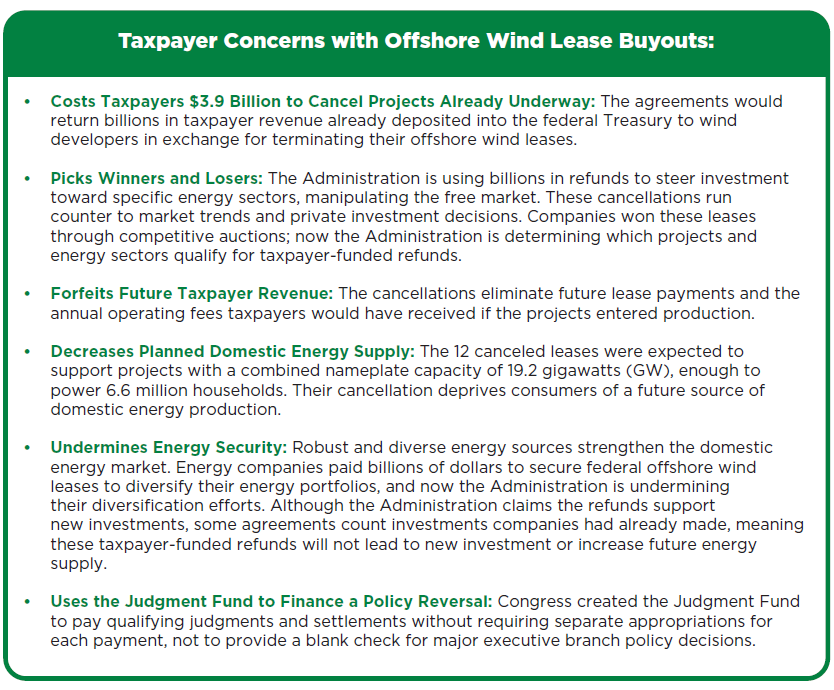 Taxpayer Concerns with Offshore Wind Lease Buyouts:

• Costs Taxpayers $3.9 Billion to Cancel Projects Already Underway: The agreements would return billions in taxpayer revenue already deposited into the federal Treasury to wind developers in exchange for terminating their offshore wind leases.

• Picks Winners and Losers: The Administration is using billions in refunds to steer investment toward specific energy sectors, manipulating the free market. These cancellations run counter to market trends and private investment decisions. Companies won these leases through competitive auctions; now the Administration is determining which projects and energy sectors qualify for taxpayer-funded refunds.

• Forfeits Future Taxpayer Revenue: The cancellations eliminate future lease payments and the annual operating fees taxpayers would have received if the projects entered production.

• Decreases Planned Domestic Energy Supply: The 12 canceled leases were expected to support projects with a combined nameplate capacity of 19.2 gigawatts (GW), enough to power 6.6 million households. Their cancellation deprives consumers of a future source of domestic energy production.

• Undermines Energy Security: Robust and diverse energy sources strengthen the domestic energy market. Energy companies paid billions of dollars to secure federal offshore wind leases to diversify their energy portfolios, and now the Administration is undermining their diversification efforts. Although the Administration claims the refunds support new investments, some agreements count investments companies had already made, meaning these taxpayer-funded refunds will not lead to new investment or increase future energy supply.

• Uses the Judgment Fund to Finance a Policy Reversal: Congress created the Judgment Fund to pay qualifying judgments and settlements without requiring separate appropriations for each payment, not to provide a blank check for major executive branch policy decisions.